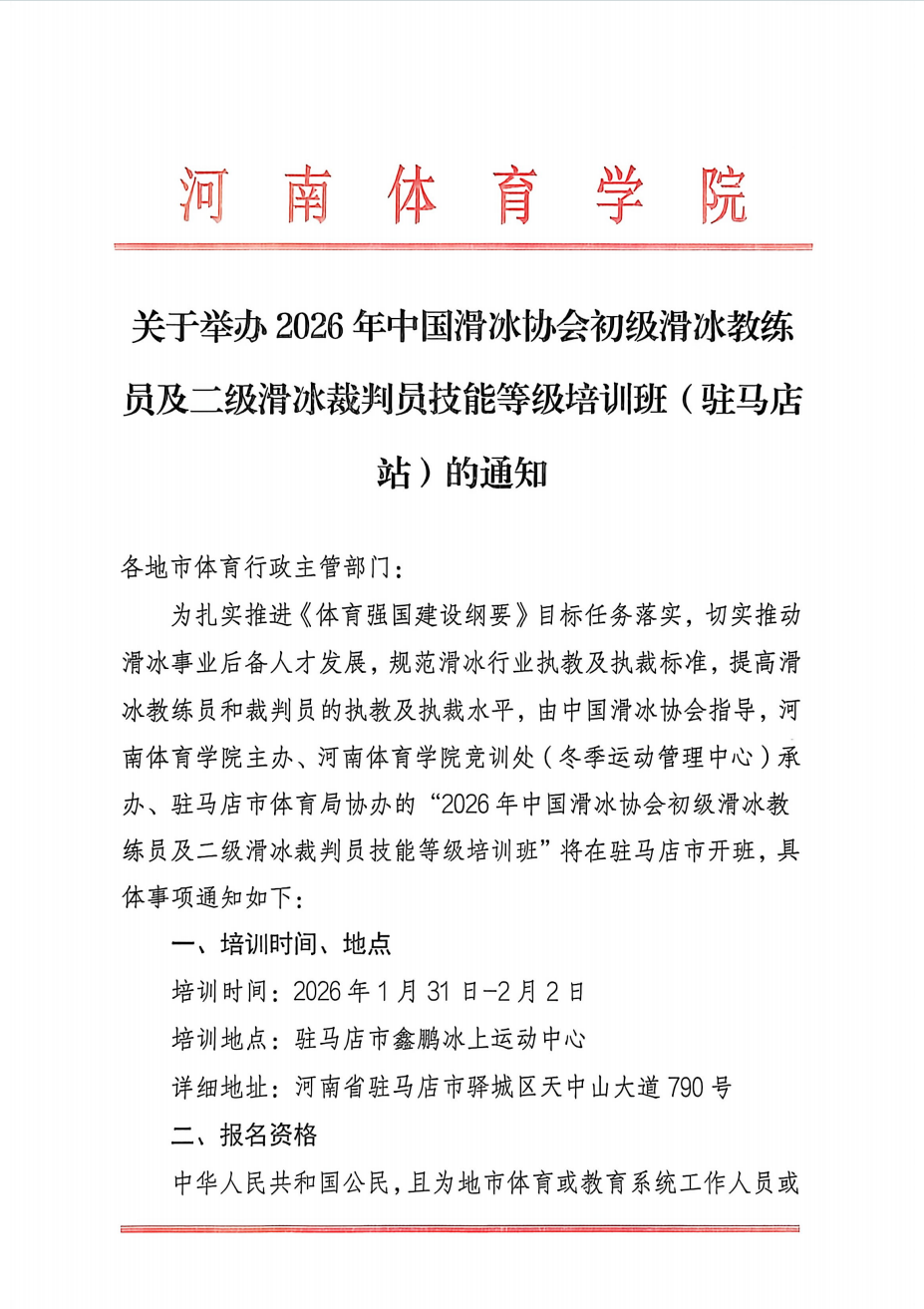 河南体育学院

关于举办 2026 年中国滑冰协会初级滑冰教练员及二级滑冰裁判员技能等级培训班（驻马店站）的通知

各地市体育行政主管部门：

为扎实推进《体育强国建设纲要》目标任务落实，切实推动滑冰事业后备人才发展，规范滑冰行业执教及执裁标准，提高滑冰教练员和裁判员的执教及执裁水平，由中国滑冰协会指导，河南体育学院主办、河南体育学院竞训处（冬季运动管理中心）承办、驻马店市体育局协办的“2026 年中国滑冰协会初级滑冰教练员及二级滑冰裁判员技能等级培训班”将在驻马店市开班，具体事项通知如下：

一、培训时间、地点

培训时间：2026 年 1 月 31 日-2 月 2 日

培训地点：驻马店市鑫鹏冰上运动中心

详细地址：河南省驻马店市驿城区天中山大道 790 号

二、报名资格

中华人民共和国公民，且为地市体育或教育系统工作人员或